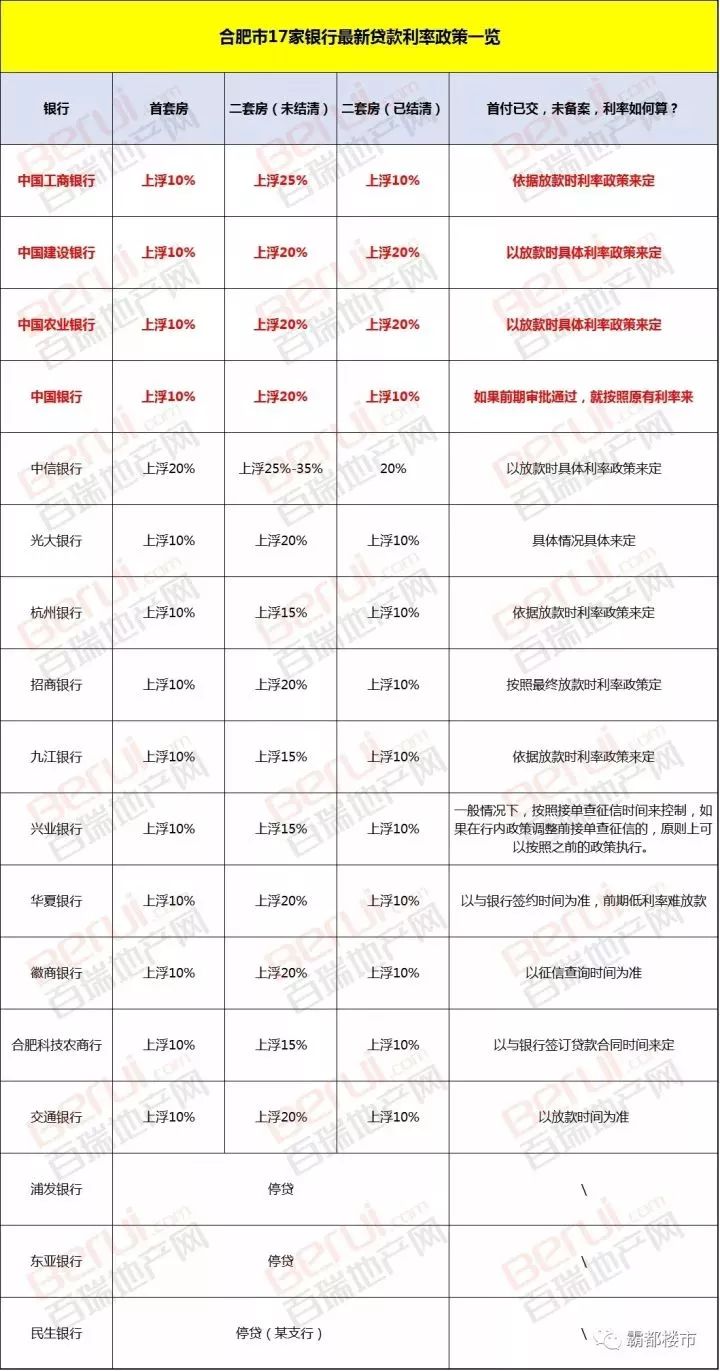 合肥市17家银行最新贷款利率政策一览

| 银行 | 首套房 | 二套房（未结清） | 二套房（已结清） | 首付已交，未备案，利率如何算？ |
|---|---|---|---|---|
| 中国工商银行 | 上浮10% | 上浮25% | 上浮10% | 依据放款时利率政策来定 |
| 中国建设银行 | 上浮10% | 上浮20% | 上浮20% | 以放款时具体利率政策来定 |
| 中国农业银行 | 上浮10% | 上浮20% | 上浮20% | 以放款时具体利率政策来定 |
| 中国银行 | 上浮10% | 上浮20% | 上浮10% | 如果前期审批通过，就按照原有利率来 |
| 中信银行 | 上浮20% | 上浮25%-35% | 20% | 以放款时具体利率政策来定 |
| 光大银行 | 上浮10% | 上浮20% | 上浮10% | 具体情况具体来定 |
| 杭州银行 | 上浮10% | 上浮15% | 上浮10% | 依据放款时利率政策来定 |
| 招商银行 | 上浮10% | 上浮20% | 上浮10% | 按照最终放款时利率政策定 |
| 九江银行 | 上浮10% | 上浮15% | 上浮10% | 依据放款时利率政策来定 |
| 兴业银行 | 上浮10% | 上浮15% | 上浮10% | 一般情况下，按照接单查征信时间来控制，如果在行内政策调整前接单查征信的，原则上可以按照之前的政策执行。 |
| 华夏银行 | 上浮10% | 上浮20% | 上浮10% | 以与银行签约时间为准，前期低利率难放款 |
| 徽商银行 | 上浮10% | 上浮20% | 上浮10% | 以征信查询时间为准 |
| 合肥科技农商行 | 上浮10% | 上浮15% | 上浮10% | 以与银行签订贷款合同时间来定 |
| 交通银行 | 上浮10% | 上浮20% | 上浮10% | 以放款时间为准 |
| 浦发银行 | 停贷 | | | \ |
| 东亚银行 | 停贷 | | | \ |
| 民生银行 | 停贷（某支行） | | | \ |

Berui.com 百瑞地产网

霸都楼市